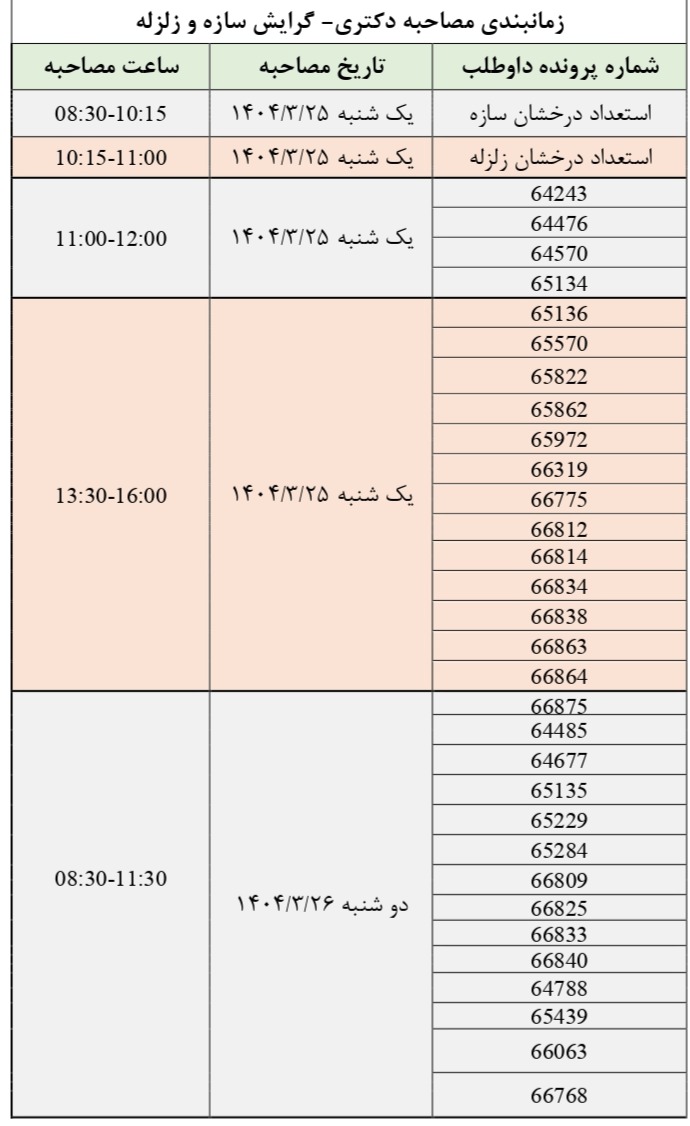 زمانبندی مصاحبه دکتری- گرایش سازه و زلزله

| شماره پرونده داوطلب | تاریخ مصاحبه | ساعت مصاحبه |
|---|---|---|
| استعداد درخشان سازه | یک شنبه ۱۴۰۴/۳/۲۵ | 08:30-10:15 |
| استعداد درخشان زلزله | یک شنبه ۱۴۰۴/۳/۲۵ | 10:15-11:00 |
| 64243 | یک شنبه ۱۴۰۴/۳/۲۵ | 11:00-12:00 |
| 64476 | | |
| 64570 | | |
| 65134 | | |
| 65136 | یک شنبه ۱۴۰۴/۳/۲۵ | 13:30-16:00 |
| 65570 | | |
| 65822 | | |
| 65862 | | |
| 65972 | | |
| 66319 | | |
| 66775 | | |
| 66812 | | |
| 66814 | | |
| 66834 | | |
| 66838 | | |
| 66863 | | |
| 66864 | | |
| 66875 | دو شنبه ۱۴۰۴/۳/۲۶ | 08:30-11:30 |
| 64485 | | |
| 64677 | | |
| 65135 | | |
| 65229 | | |
| 65284 | | |
| 66809 | | |
| 66825 | | |
| 66833 | | |
| 66840 | | |
| 64788 | | |
| 65439 | | |
| 66063 | | |
| 66768 | | |